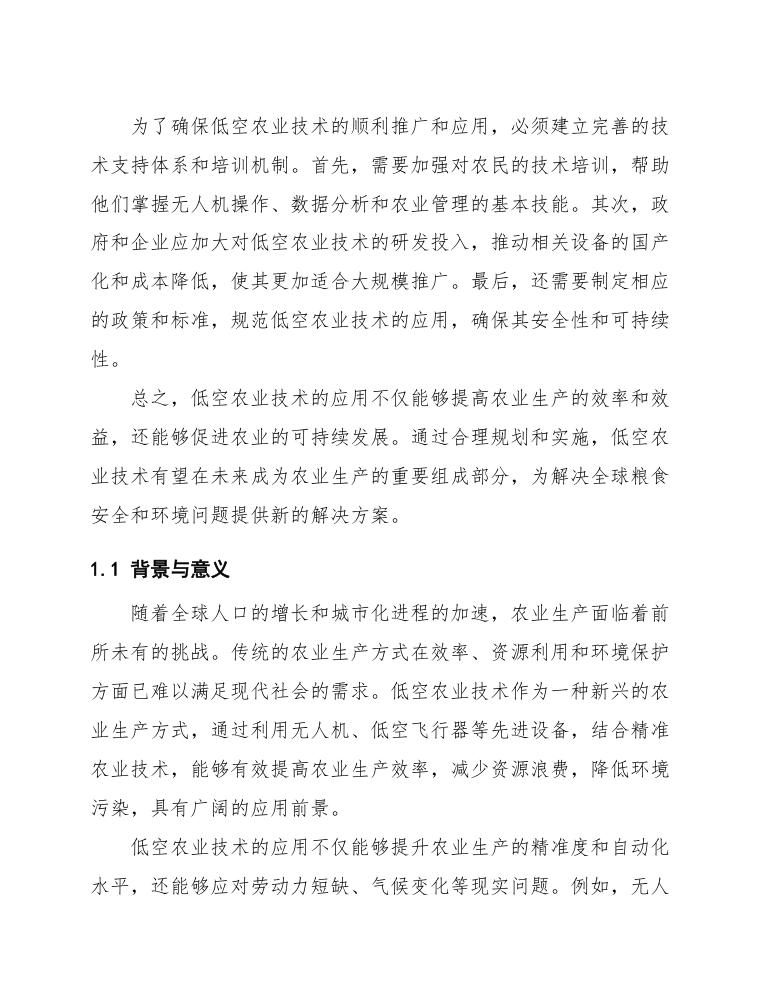 为了确保低空农业技术的顺利推广和应用，必须建立完善的技术支持体系和培训机制。首先，需要加强对农民的技术培训，帮助他们掌握无人机操作、数据分析和农业管理的基本技能。其次，政府和企业应加大对低空农业技术的研发投入，推动相关设备的国产化和成本降低，使其更加适合大规模推广。最后，还需要制定相应的政策和标准，规范低空农业技术的应用，确保其安全性和可持续性。

总之，低空农业技术的应用不仅能够提高农业生产的效率和效益，还能够促进农业的可持续发展。通过合理规划和实施，低空农业技术有望在未来成为农业生产的重要组成部分，为解决全球粮食安全和环境问题提供新的解决方案。

1.1 背景与意义

随着全球人口的增长和城市化进程的加速，农业生产面临着前所未有的挑战。传统的农业生产方式在效率、资源利用和环境保护方面已难以满足现代社会的需求。低空农业技术作为一种新兴的农业生产方式，通过利用无人机、低空飞行器等先进设备，结合精准农业技术，能够有效提高农业生产效率，减少资源浪费，降低环境污染，具有广阔的应用前景。

低空农业技术的应用不仅能够提升农业生产的精准度和自动化水平，还能够应对劳动力短缺、气候变化等现实问题。例如，无人